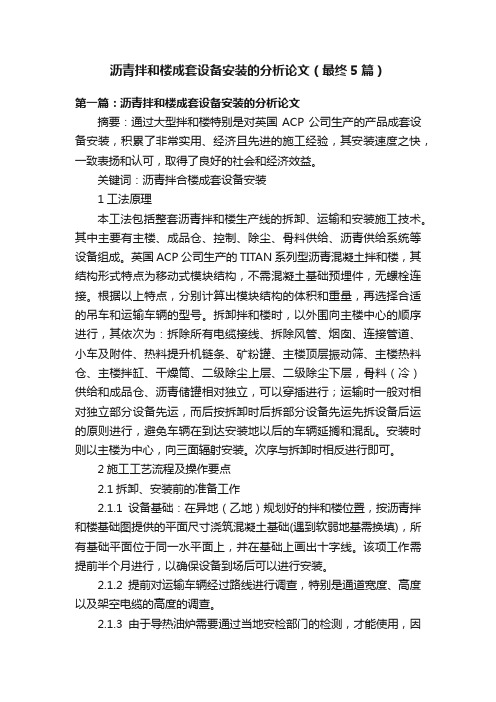 沥青拌和楼成套设备安装的分析论文（最终5篇）

第一篇：沥青拌和楼成套设备安装的分析论文

摘要：通过大型拌和楼特别是对英国 ACP 公司生产的产品成套设备安装，积累了非常实用、经济且先进的施工经验，其安装速度之快，一致表扬和认可，取得了良好的社会和经济效益。

关键词：沥青拌合楼成套设备安装

1 工法原理

本工法包括整套沥青拌和楼生产线的拆卸、运输和安装施工技术。其中主要有主楼、成品仓、控制、除尘、骨料供给、沥青供给系统等设备组成。英国 ACP 公司生产的 TITAN 系列型沥青混凝土拌和楼，其结构形式特点为移动式模块结构，不需混凝土基础预埋件，无螺栓连接。根据以上特点，分别计算出模块结构的体积和重量，再选择合适的吊车和运输车辆的型号。拆卸拌和楼时，以外围向主楼中心的顺序进行，其依次为：拆除所有电缆接线、拆除风管、烟囱、连接管道、小车及附件、热料提升机链条、矿粉罐、主楼顶层振动筛、主楼热料仓、主楼拌缸、干燥筒、二级除尘上层、二级除尘下层，骨料（冷）供给和成品仓、沥青储罐相对独立，可以穿插进行；运输时一般对相对独立部分设备先运，而后按拆卸时后拆部分设备先运先拆设备后运的原则进行，避免车辆在到达安装地以后的车辆延搁和混乱。安装时则以主楼为中心，向三面辐射安装。次序与拆卸时相反进行即可。

2 施工工艺流程及操作要点

2.1 拆卸、安装前的准备工作

2.1.1 设备基础：在异地（乙地）规划好的拌和楼位置，按沥青拌和楼基础图提供的平面尺寸浇筑混凝土基础(遇到软弱地基需换填)，所有基础平面位于同一水平面上，并在基础上画出十字线。该项工作需提前半个月进行，以确保设备到场后可以进行安装。

2.1.2 提前对运输车辆经过路线进行调查，特别是通道宽度、高度以及架空电缆的高度的调查。

2.1.3 由于导热油炉需要通过当地安检部门的检测，才能使用，因